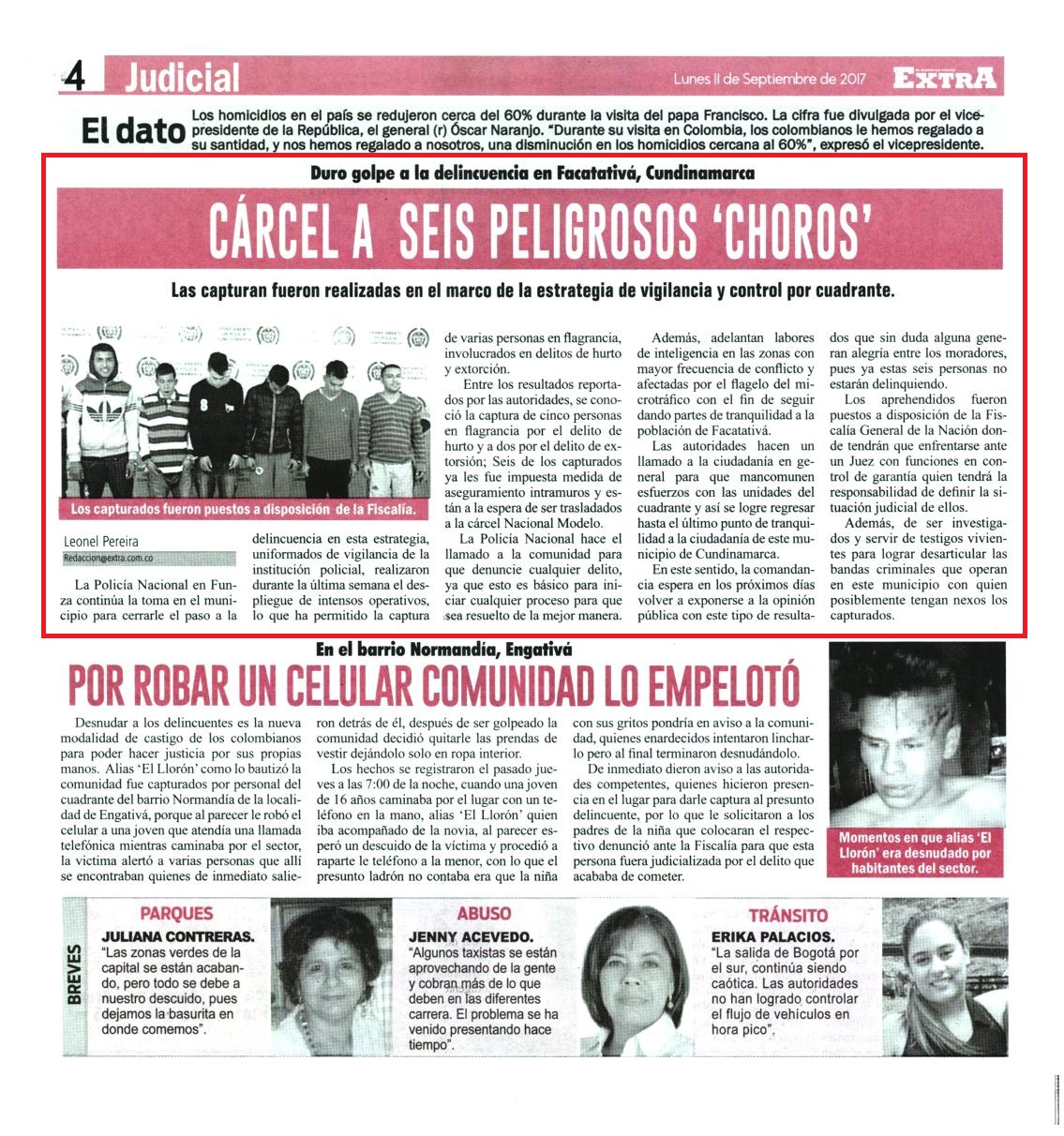 4 Judicial

Lunes 11 de Septiembre de 2017 EXTRA

El dato Los homicidios en el país se redujeron cerca del 60% durante la visita del papa Francisco. La cifra fue divulgada por el vicepresidente de la República, el general (r) Óscar Naranjo. "Durante su visita en Colombia, los colombianos le hemos regalado a su santidad, y nos hemos regalado a nosotros, una disminución en los homicidios cercana al 60%", expresó el vicepresidente.

Duro golpe a la delincuencia en Facatativá, Cundinamarca

CÁRCEL A SEIS PELIGROSOS 'CHOROS'

Las capturan fueron realizadas en el marco de la estrategia de vigilancia y control por cuadrante.

Los capturados fueron puestos a disposición de la Fiscalía.

Leonel Pereira
Redaccion@extra.com.co

La Policía Nacional en Funza continúa la toma en el municipio para cerrarle el paso a la delincuencia en esta estrategia, uniformados de vigilancia de la institución policial, realizaron durante la última semana el despliegue de intensos operativos, lo que ha permitido la captura de varias personas en flagrancia, involucrados en delitos de hurto y extorción.

Entre los resultados reportados por las autoridades, se conoció la captura de cinco personas en flagrancia por el delito de hurto y a dos por el delito de extorsión; Seis de los capturados ya les fue impuesta medida de aseguramiento intramuros y están a la espera de ser trasladados a la cárcel Nacional Modelo.

La Policía Nacional hace el llamado a la comunidad para que denuncie cualquier delito, ya que esto es básico para iniciar cualquier proceso para que sea resuelto de la mejor manera.

Además, adelantan labores de inteligencia en las zonas con mayor frecuencia de conflicto y afectadas por el flagelo del microtráfico con el fin de seguir dando partes de tranquilidad a la población de Facatativá.

Las autoridades hacen un llamado a la ciudadanía en general para que mancomunen esfuerzos con las unidades del cuadrante y así se logre regresar hasta el último punto de tranquilidad a la ciudadanía de este municipio de Cundinamarca.

En este sentido, la comandancia espera en los próximos días volver a exponerse a la opinión pública con este tipo de resultados que sin duda alguna generan alegría entre los moradores, pues ya estas seis personas no estarán delinquiendo.

Los aprehendidos fueron puestos a disposición de la Fiscalía General de la Nación donde tendrán que enfrentarse ante un Juez con funciones en control de garantía quien tendrá la responsabilidad de definir la situación judicial de ellos.

Además, de ser investigados y servir de testigos vivientes para lograr desarticular las bandas criminales que operan en este municipio con quien posiblemente tengan nexos los capturados.

En el barrio Normandía, Engativá

POR ROBAR UN CELULAR COMUNIDAD LO EMPELOTÓ

Desnudar a los delincuentes es la nueva modalidad de castigo de los colombianos para poder hacer justicia por sus propias manos. Alias 'El Llorón' como lo bautizó la comunidad fue capturados por personal del cuadrante del barrio Normandía de la localidad de Engativá, porque al parecer le robó el celular a una joven que atendía una llamada telefónica mientras caminaba por el sector, la victima alertó a varias personas que allí se encontraban quienes de inmediato salieron detrás de él, después de ser golpeado la comunidad decidió quitarle las prendas de vestir dejándolo solo en ropa interior.

Los hechos se registraron el pasado jueves a las 7:00 de la noche, cuando una joven de 16 años caminaba por el lugar con un teléfono en la mano, alias 'El Llorón' quien iba acompañado de la novia, al parecer esperó un descuido de la víctima y procedió a raparte le teléfono a la menor, con lo que el presunto ladrón no contaba era que la niña con sus gritos pondría en aviso a la comunidad, quienes enardecidos intentaron lincharlo pero al final terminaron desnudándolo.

De inmediato dieron aviso a las autoridades competentes, quienes hicieron presencia en el lugar para darle captura al presunto delincuente, por lo que le solicitaron a los padres de la niña que colocaran el respectivo denunció ante la Fiscalía para que esta persona fuera judicializada por el delito que acababa de cometer.

Momentos en que alias 'El Llorón' era desnudado por habitantes del sector.

BREVES

PARQUES
JULIANA CONTRERAS.
"Las zonas verdes de la capital se están acabando, pero todo se debe a nuestro descuido, pues dejamos la basurita en donde comemos".

ABUSO
JENNY ACEVEDO.
"Algunos taxistas se están aprovechando de la gente y cobran más de lo que deben en las diferentes carrera. El problema se ha venido presentando hace tiempo".

TRÁNSITO
ERIKA PALACIOS.
"La salida de Bogotá por el sur, continúa siendo caótica. Las autoridades no han logrado controlar el flujo de vehículos en hora pico".